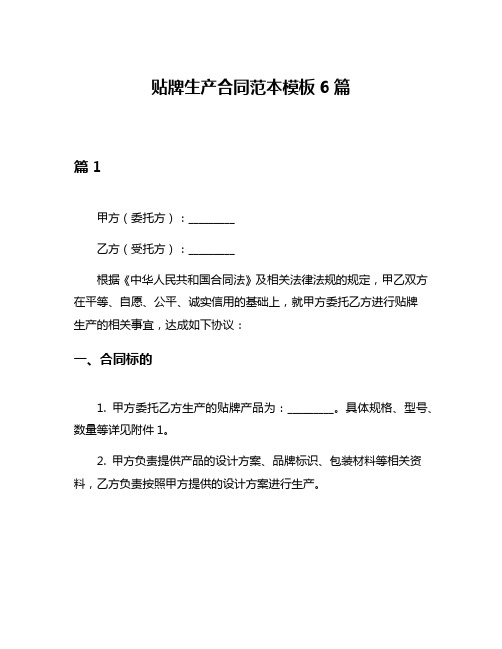 贴牌生产合同范本模板 6 篇

篇 1

甲方（委托方）：________

乙方（受托方）：________

根据《中华人民共和国合同法》及相关法律法规的规定，甲乙双方在平等、自愿、公平、诚实信用的基础上，就甲方委托乙方进行贴牌生产的相关事宜，达成如下协议：

一、合同标的

1. 甲方委托乙方生产的贴牌产品为：________。具体规格、型号、数量等详见附件 1。

2. 甲方负责提供产品的设计方案、品牌标识、包装材料等相关资料，乙方负责按照甲方提供的设计方案进行生产。